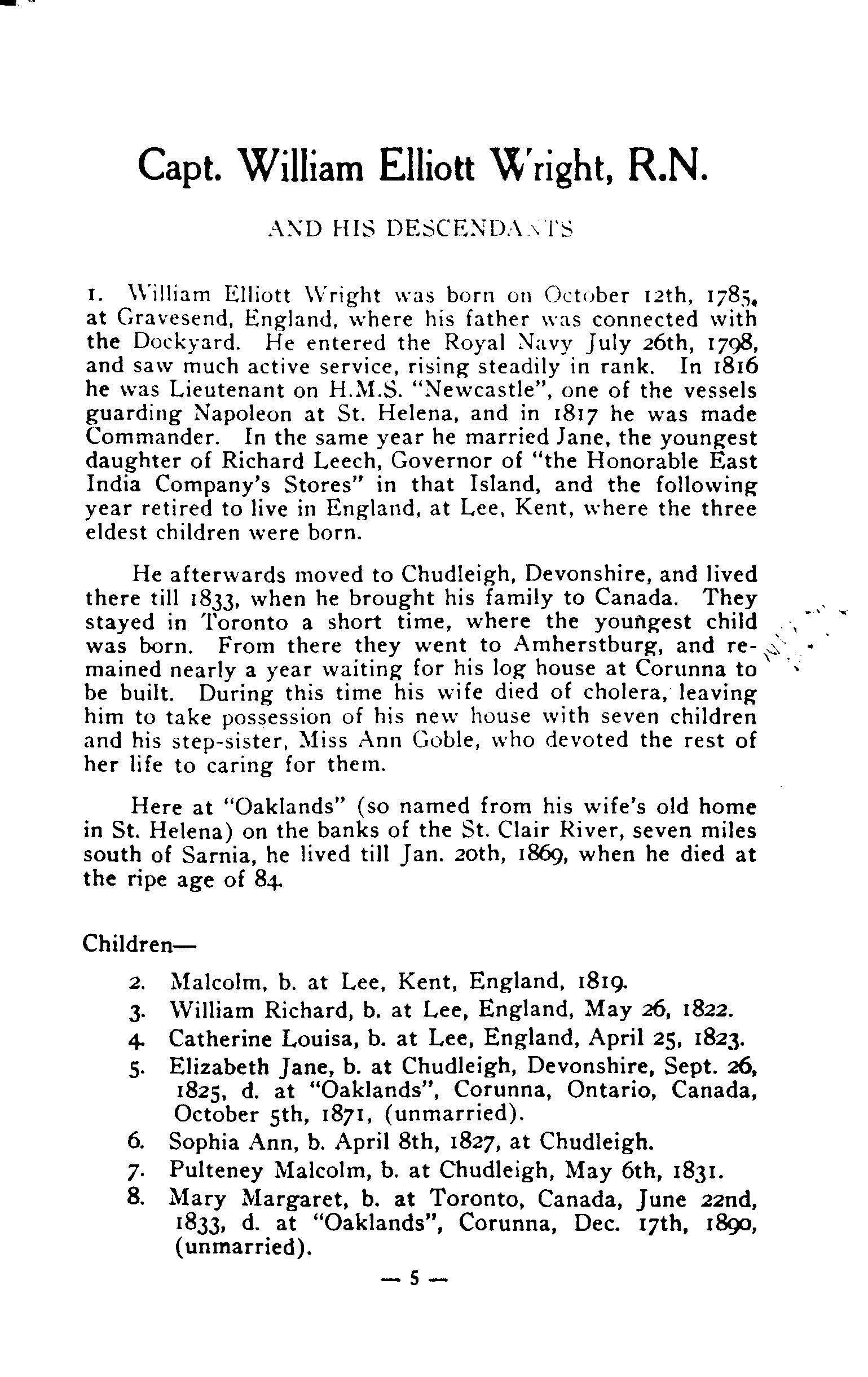 Capt. William Elliott Wright, R.N.

AND HIS DESCENDANTS

1. William Elliott Wright was born on October 12th, 1785, at Gravesend, England, where his father was connected with the Dockyard. He entered the Royal Navy July 26th, 1798, and saw much active service, rising steadily in rank. In 1816 he was Lieutenant on H.M.S. "Newcastle", one of the vessels guarding Napoleon at St. Helena, and in 1817 he was made Commander. In the same year he married Jane, the youngest daughter of Richard Leech, Governor of "the Honorable East India Company's Stores" in that Island, and the following year retired to live in England, at Lee, Kent, where the three eldest children were born.

He afterwards moved to Chudleigh, Devonshire, and lived there till 1833, when he brought his family to Canada. They stayed in Toronto a short time, where the youngest child was born. From there they went to Amherstburg, and remained nearly a year waiting for his log house at Corunna to be built. During this time his wife died of cholera, leaving him to take possession of his new house with seven children and his step-sister, Miss Ann Goble, who devoted the rest of her life to caring for them.

Here at "Oaklands" (so named from his wife's old home in St. Helena) on the banks of the St. Clair River, seven miles south of Sarnia, he lived till Jan. 20th, 1869, when he died at the ripe age of 84.

Children—

2. Malcolm, b. at Lee, Kent, England, 1819.
3. William Richard, b. at Lee, England, May 26, 1822.
4. Catherine Louisa, b. at Lee, England, April 25, 1823.
5. Elizabeth Jane, b. at Chudleigh, Devonshire, Sept. 26, 1825, d. at "Oaklands", Corunna, Ontario, Canada, October 5th, 1871, (unmarried).
6. Sophia Ann, b. April 8th, 1827, at Chudleigh.
7. Pulteney Malcolm, b. at Chudleigh, May 6th, 1831.
8. Mary Margaret, b. at Toronto, Canada, June 22nd, 1833, d. at "Oaklands", Corunna, Dec. 17th, 1890, (unmarried).

— 5 —